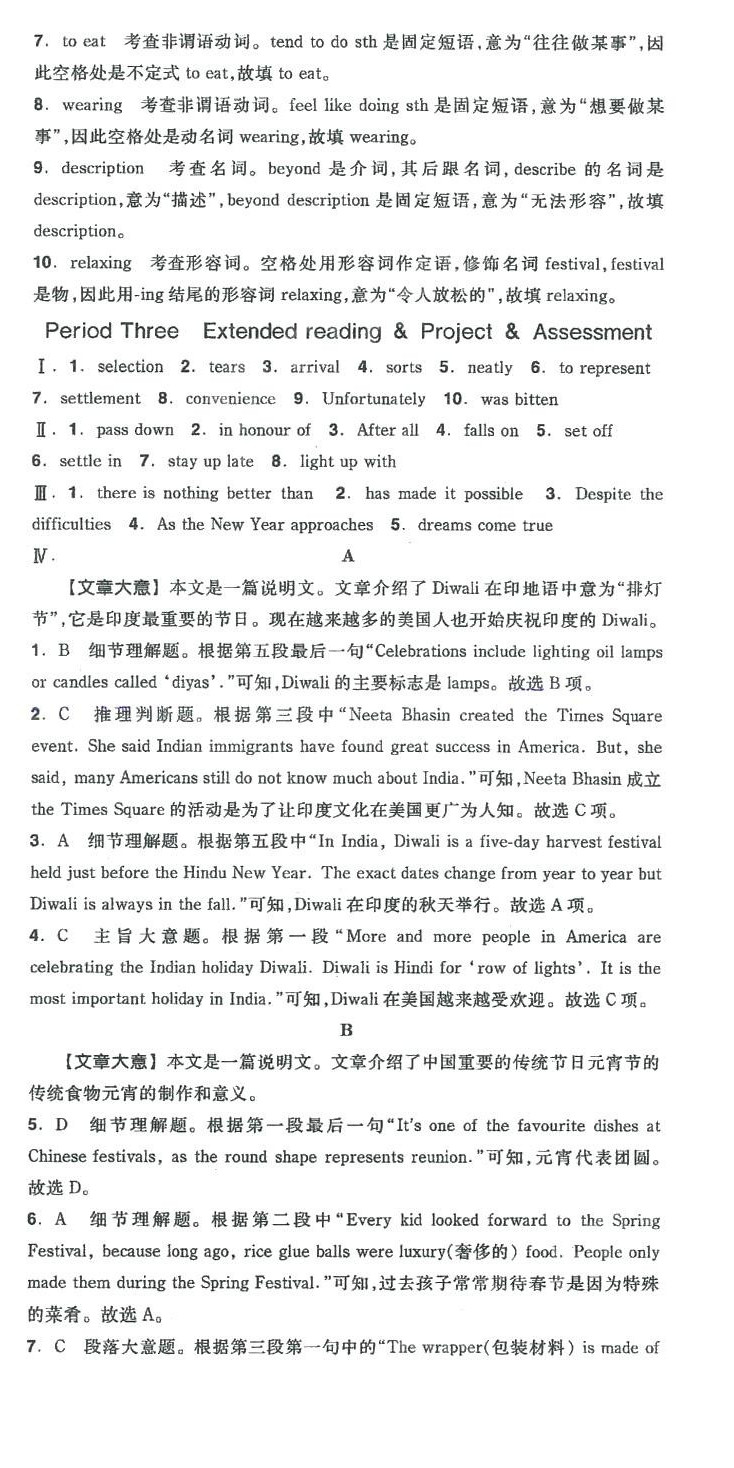 7. to eat 考查非谓语动词。tend to do sth 是固定短语，意为“往往做某事”，因此空格处是不定式 to eat，故填 to eat。

8. wearing 考查非谓语动词。feel like doing sth 是固定短语，意为“想要做某事”，因此空格处是动名词 wearing，故填 wearing。

9. description 考查名词。beyond 是介词，其后跟名词，describe 的名词是 description，意为“描述”，beyond description 是固定短语，意为“无法形容”，故填 description。

10. relaxing 考查形容词。空格处用形容词作定语，修饰名词 festival，festival 是物，因此用-ing 结尾的形容词 relaxing，意为“令人放松的”，故填 relaxing。

Period Three Extended reading & Project & Assessment

Ⅰ. 1. selection 2. tears 3. arrival 4. sorts 5. neatly 6. to represent 7. settlement 8. convenience 9. Unfortunately 10. was bitten

Ⅱ. 1. pass down 2. in honour of 3. After all 4. falls on 5. set off 6. settle in 7. stay up late 8. light up with

Ⅲ. 1. there is nothing better than 2. has made it possible 3. Despite the difficulties 4. As the New Year approaches 5. dreams come true

Ⅳ.

A

【文章大意】本文是一篇说明文。文章介绍了 Diwali 在印地语中意为“排灯节”，它是印度最重要的节日。现在越来越多的美国人也开始庆祝印度的 Diwali。

1. B 细节理解题。根据第五段最后一句“Celebrations include lighting oil lamps or candles called ‘diyas’.”可知，Diwali 的主要标志是 lamps。故选 B 项。

2. C 推理判断题。根据第三段中“Neeta Bhasin created the Times Square event. She said Indian immigrants have found great success in America. But, she said, many Americans still do not know much about India.”可知，Neeta Bhasin 成立 the Times Square 的活动是为了让印度文化在美国更广为人知。故选 C 项。

3. A 细节理解题。根据第五段中“In India, Diwali is a five-day harvest festival held just before the Hindu New Year. The exact dates change from year to year but Diwali is always in the fall.”可知，Diwali 在印度的秋天举行。故选 A 项。

4. C 主旨大意题。根据第一段“More and more people in America are celebrating the Indian holiday Diwali. Diwali is Hindi for ‘row of lights’. It is the most important holiday in India.”可知，Diwali 在美国越来越受欢迎。故选 C 项。

B

【文章大意】本文是一篇说明文。文章介绍了中国重要的传统节日元宵节的传统食物元宵的制作和意义。

5. D 细节理解题。根据第一段最后一句“It's one of the favourite dishes at Chinese festivals, as the round shape represents reunion.”可知，元宵代表团圆。故选 D。

6. A 细节理解题。根据第二段中“Every kid looked forward to the Spring Festival, because long ago, rice glue balls were luxury(奢侈的) food. People only made them during the Spring Festival.”可知，过去孩子常常期待春节是因为特殊的菜肴。故选 A。

7. C 段落大意题。根据第三段第一句中的“The wrapper(包装材料) is made of